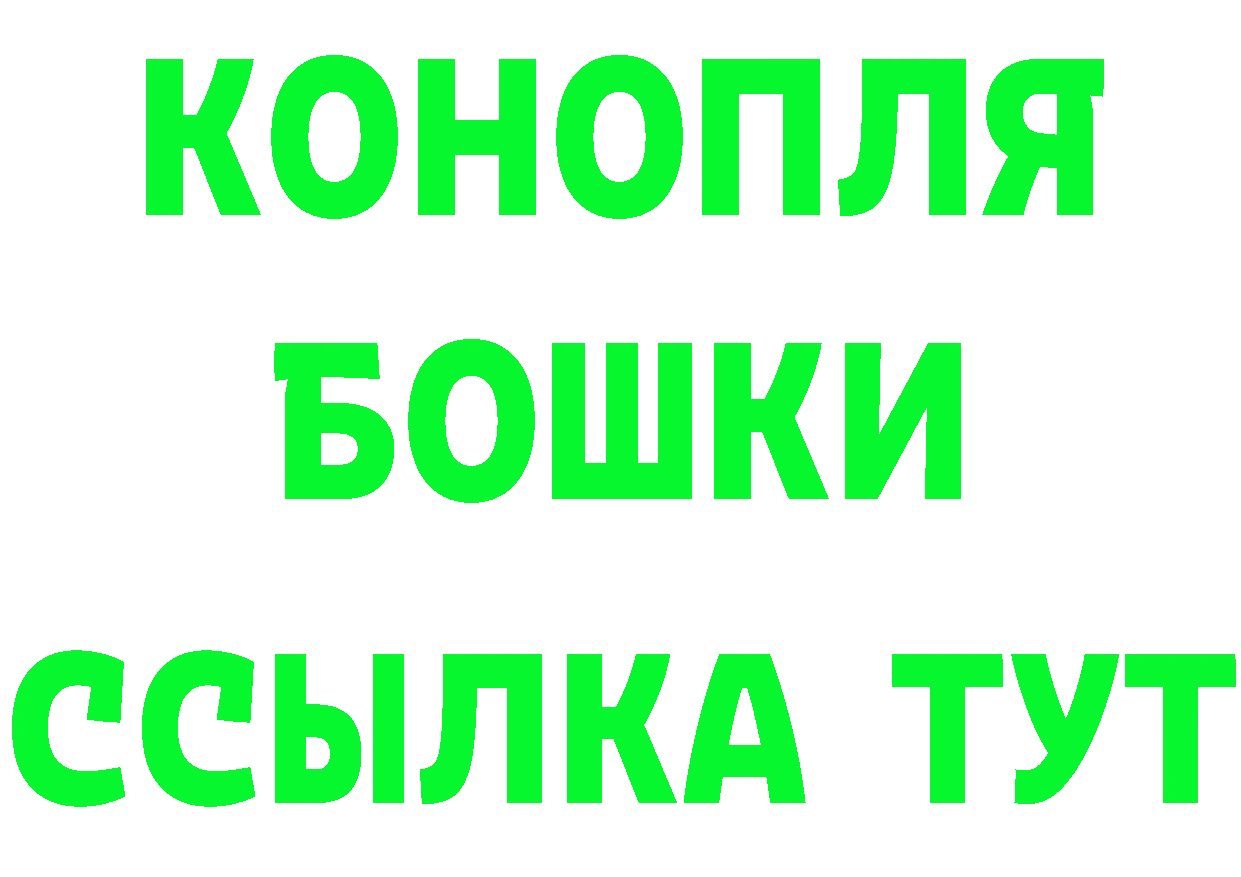 КОНОПЛЯ
БОШКИ
ССЫЛКА ТУТ